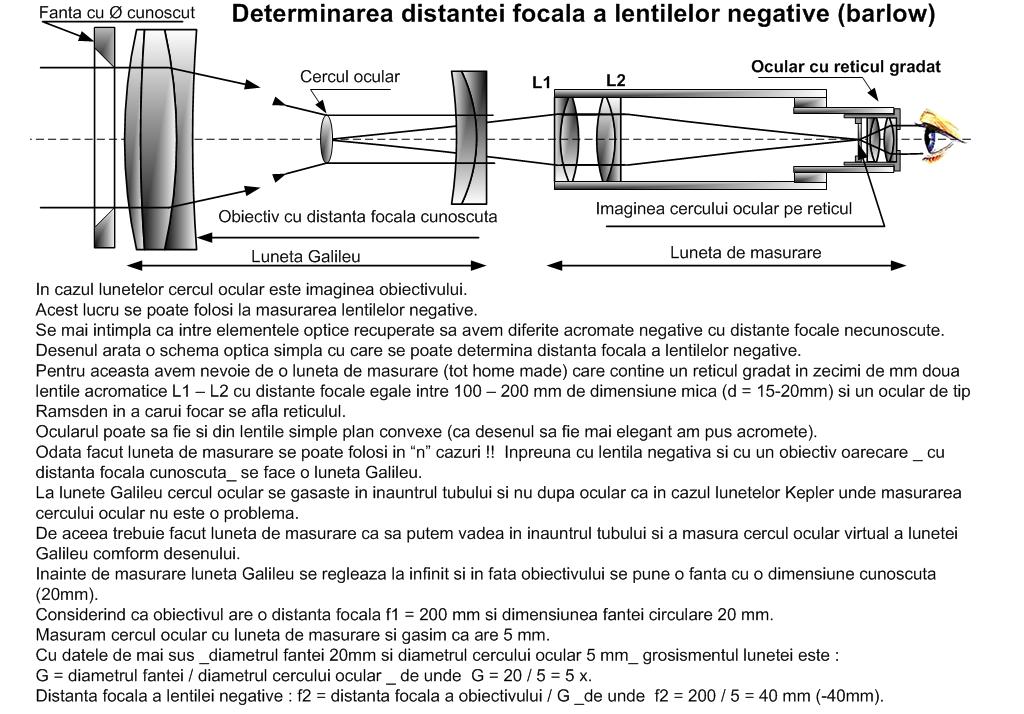 Fanta cu Ø cunoscut

Determinarea distantei focala a lentilelor negative (barlow)

Cercul ocular

L1

L2

Ocular cu reticul gradat

Obiectiv cu distanta focala cunoscuta

Imaginea cercului ocular pe reticul

Luneta Galileu

Luneta de masurare

In cazul lunetelor cercul ocular este imaginea obiectivului.
Acest lucru se poate folosi la masurarea lentilelor negative.
Se mai intimpla ca intre elementele optice recuperate sa avem diferite acromate negative cu distante focale necunoscute.
Desenul arata o schema optica simpla cu care se poate determina distanta focala a lentilelor negative.
Pentru aceasta avem nevoie de o luneta de masurare (tot home made) care contine un reticul gradat in zecimi de mm doua lentile acromatice L1 – L2 cu distante focale egale intre 100 – 200 mm de dimensiune mica (d = 15-20mm) si un ocular de tip Ramsden in a carui focar se afla reticulul.
Ocularul poate sa fie si din lentile simple plan convexe (ca desenul sa fie mai elegant am pus acromete).
Odata facut luneta de masurare se poate folosi in "n" cazuri !! Inpreuna cu lentila negativa si cu un obiectiv oarecare _ cu distanta focala cunoscuta_ se face o luneta Galileu.
La lunete Galileu cercul ocular se gasaste in inauntrul tubului si nu dupa ocular ca in cazul lunetelor Kepler unde masurarea cercului ocular nu este o problema.
De aceea trebuie facut luneta de masurare ca sa putem vadea in inauntrul tubului si a masura cercul ocular virtual a lunetei Galileu comform desenului.
Inainte de masurare luneta Galileu se regleaza la infinit si in fata obiectivului se pune o fanta cu o dimensiune cunoscuta (20mm).
Considerind ca obiectivul are o distanta focala f1 = 200 mm si dimensiunea fantei circulare 20 mm.
Masuram cercul ocular cu luneta de masurare si gasim ca are 5 mm.
Cu datele de mai sus _diametrul fantei 20mm si diametrul cercului ocular 5 mm_ grosismentul lunetei este :
G = diametrul fantei / diametrul cercului ocular _ de unde G = 20 / 5 = 5 x.
Distanta focala a lentilei negative : f2 = distanta focala a obiectivului / G _de unde f2 = 200 / 5 = 40 mm (-40mm).